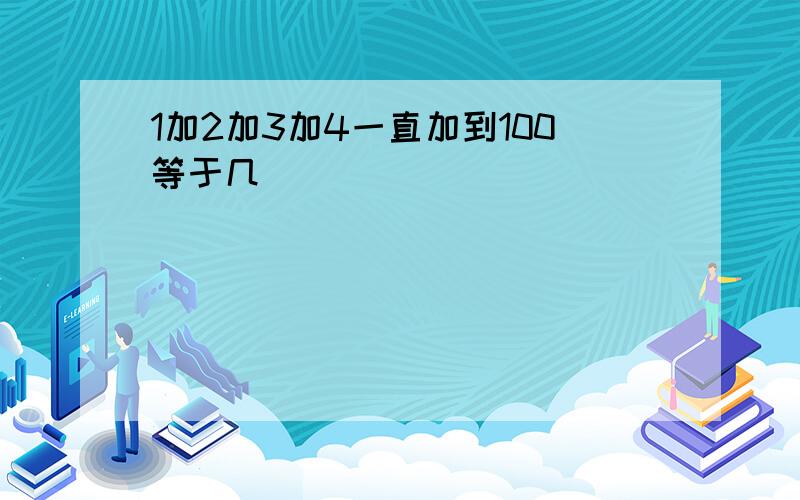 1加2加3加4一直加到100等于几

E-LEARNING